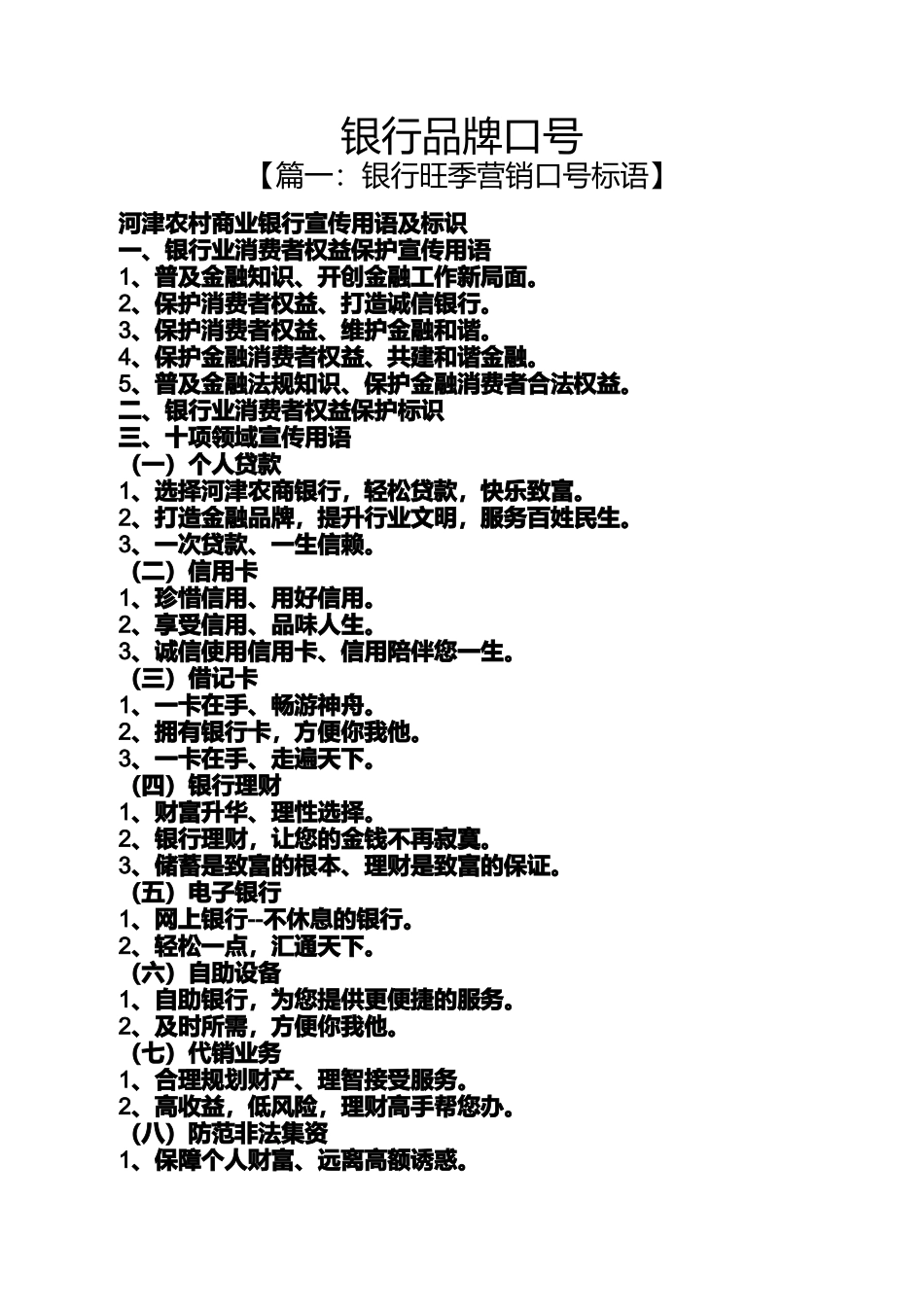 银行品牌口号

【篇一：银行旺季营销口号标语】

河津农村商业银行宣传用语及标识
一、银行业消费者权益保护宣传用语
1、普及金融知识、开创金融工作新局面。
2、保护消费者权益、打造诚信银行。
3、保护消费者权益、维护金融和谐。
4、保护金融消费者权益、共建和谐金融。
5、普及金融法规知识、保护金融消费者合法权益。
二、银行业消费者权益保护标识
三、十项领域宣传用语
（一）个人贷款
1、选择河津农商银行，轻松贷款，快乐致富。
2、打造金融品牌，提升行业文明，服务百姓民生。
3、一次贷款、一生信赖。
（二）信用卡
1、珍惜信用、用好信用。
2、享受信用、品味人生。
3、诚信使用信用卡、信用陪伴您一生。
（三）借记卡
1、一卡在手、畅游神舟。
2、拥有银行卡，方便你我他。
3、一卡在手、走遍天下。
（四）银行理财
1、财富升华、理性选择。
2、银行理财，让您的金钱不再寂寞。
3、储蓄是致富的根本、理财是致富的保证。
（五）电子银行
1、网上银行--不休息的银行。
2、轻松一点，汇通天下。
（六）自助设备
1、自助银行，为您提供更便捷的服务。
2、及时所需，方便你我他。
（七）代销业务
1、合理规划财产、理智接受服务。
2、高收益，低风险，理财高手帮您办。
（八）防范非法集资
1、保障个人财富、远离高额诱惑。